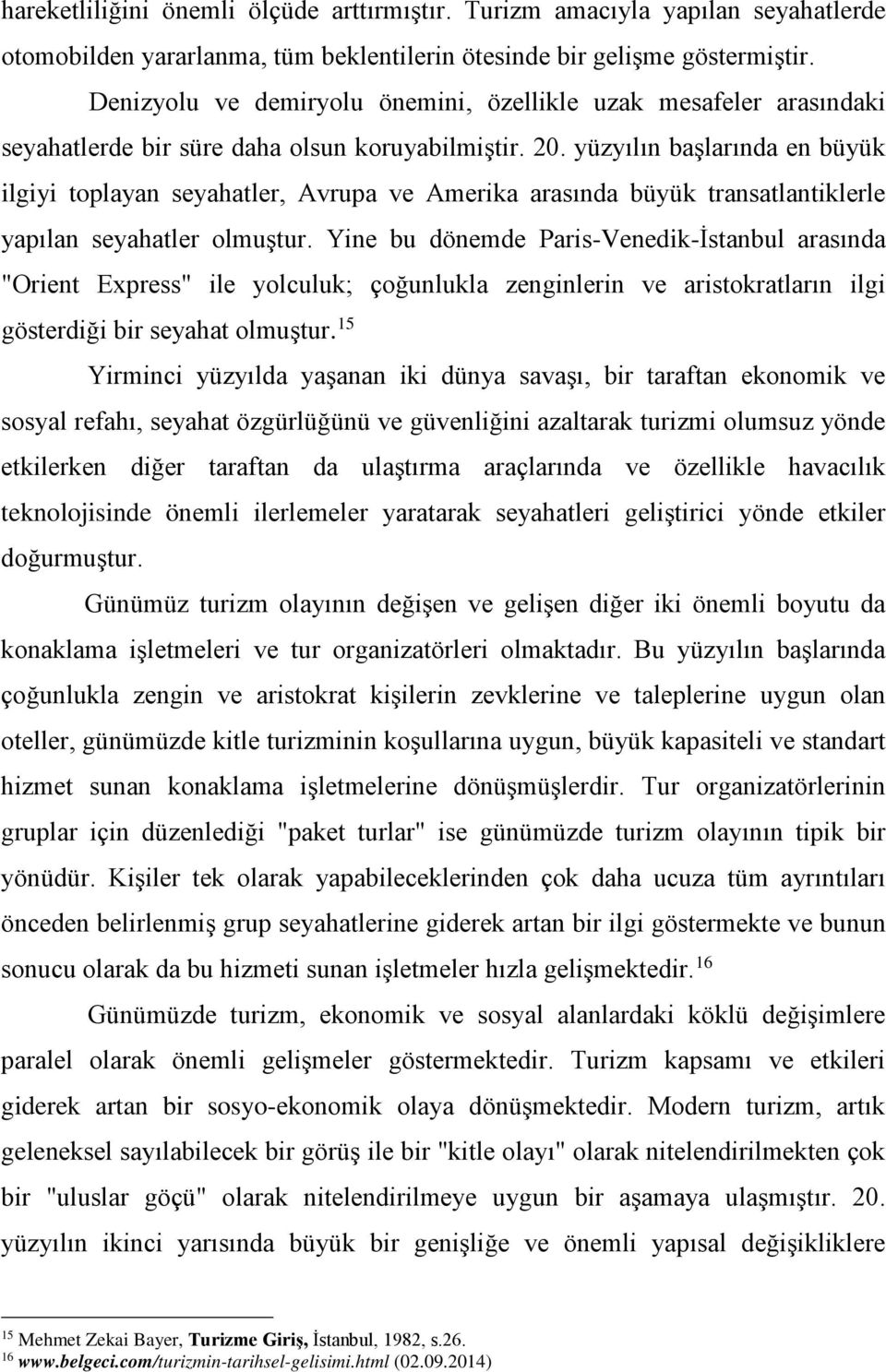 hareketliliğini önemli ölçüde arttırmıştır. Turizm amacıyla yapılan seyahatlerde otomobilden yararlanma, tüm beklentilerin ötesinde bir gelişme göstermiştir. Denizyolu ve demiryolu önemini, özellikle uzak mesafeler arasındaki seyahatlerde bir süre daha olsun koruyabilmiştir. 20. yüzyılın başlarında en büyük ilgiyi toplayan seyahatler, Avrupa ve Amerika arasında büyük transatlantiklerle yapılan seyahatler olmuştur. Yine bu dönemde Paris-Venedik-İstanbul arasında "Orient Express" ile yolculuk; çoğunlukla zenginlerin ve aristokratların ilgi gösterdiği bir seyahat olmuştur.$^{15}$

Yirminci yüzyılda yaşanan iki dünya savaşı, bir taraftan ekonomik ve sosyal refahı, seyahat özgürlüğünü ve güvenliğini azaltarak turizmi olumsuz yönde etkilerken diğer taraftan da ulaştırma araçlarında ve özellikle havacılık teknolojisinde önemli ilerlemeler yaratarak seyahatleri geliştirici yönde etkiler doğurmuştur.

Günümüz turizm olayının değişen ve gelişen diğer iki önemli boyutu da konaklama işletmeleri ve tur organizatörleri olmaktadır. Bu yüzyılın başlarında çoğunlukla zengin ve aristokrat kişilerin zevklerine ve taleplerine uygun olan oteller, günümüzde kitle turizminin koşullarına uygun, büyük kapasiteli ve standart hizmet sunan konaklama işletmelerine dönüşmüşlerdir. Tur organizatörlerinin gruplar için düzenlediği "paket turlar" ise günümüzde turizm olayının tipik bir yönüdür. Kişiler tek olarak yapabileceklerinden çok daha ucuza tüm ayrıntıları önceden belirlenmiş grup seyahatlerine giderek artan bir ilgi göstermekte ve bunun sonucu olarak da bu hizmeti sunan işletmeler hızla gelişmektedir.$^{16}$

Günümüzde turizm, ekonomik ve sosyal alanlardaki köklü değişimlere paralel olarak önemli gelişmeler göstermektedir. Turizm kapsamı ve etkileri giderek artan bir sosyo-ekonomik olaya dönüşmektedir. Modern turizm, artık geleneksel sayılabilecek bir görüş ile bir "kitle olayı" olarak nitelendirilmekten çok bir "uluslar göçü" olarak nitelendirilmeye uygun bir aşamaya ulaşmıştır. 20. yüzyılın ikinci yarısında büyük bir genişliğe ve önemli yapısal değişikliklere

$^{15}$ Mehmet Zekai Bayer, Turizme Giriş, İstanbul, 1982, s.26.
$^{16}$ www.belgeci.com/turizmin-tarihsel-gelisimi.html (02.09.2014)